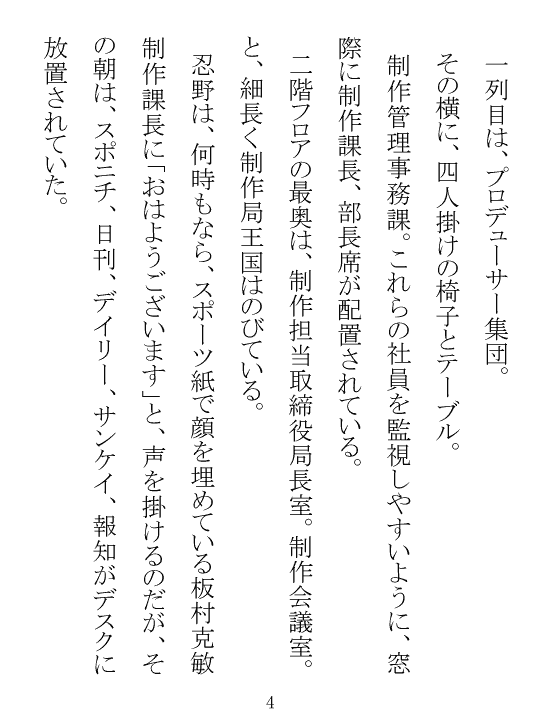 一列目は、プロデューサー集団。

その横に、四人掛けの椅子とテーブル。

制作管理事務課。これらの社員を監視しやすいように、窓際に制作課長、部長席が配置されている。

二階フロアの最奥は、制作担当取締役局長室。制作会議室。と、細長く制作局王国はのびている。

忍野は、何時もなら、スポーツ紙で顔を埋めている板村克敏制作課長に「おはようございます」と、声を掛けるのだが、その朝は、スポニチ、日刊、デイリー、サンケイ、報知がデスクに放置されていた。

4